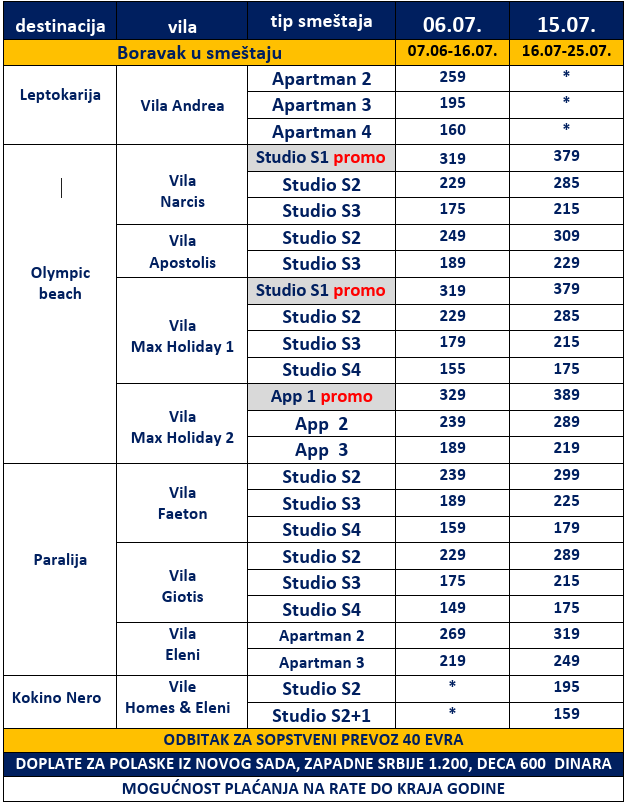 | destinacija | vila | tip smeštaja | 06.07. | 15.07. |
|---|---|---|---|---|
| Boravak u smeštaju | | | 07.06-16.07. | 16.07-25.07. |
| Leptokarija | Vila Andrea | Apartman 2 | 259 | * |
| | | Apartman 3 | 195 | * |
| | | Apartman 4 | 160 | * |
| Olympic beach | Vila Narcis | Studio S1 promo | 319 | 379 |
| | | Studio S2 | 229 | 285 |
| | | Studio S3 | 175 | 215 |
| | Vila Apostolis | Studio S2 | 249 | 309 |
| | | Studio S3 | 189 | 229 |
| | Vila Max Holiday 1 | Studio S1 promo | 319 | 379 |
| | | Studio S2 | 229 | 285 |
| | | Studio S3 | 179 | 215 |
| | | Studio S4 | 155 | 175 |
| | Vila Max Holiday 2 | App 1 promo | 329 | 389 |
| | | App 2 | 239 | 289 |
| | | App 3 | 189 | 219 |
| Paralija | Vila Faeton | Studio S2 | 239 | 299 |
| | | Studio S3 | 189 | 225 |
| | | Studio S4 | 159 | 179 |
| | Vila Giotis | Studio S2 | 229 | 289 |
| | | Studio S3 | 175 | 215 |
| | | Studio S4 | 149 | 175 |
| | Vila Eleni | Apartman 2 | 269 | 319 |
| | | Apartman 3 | 219 | 249 |
| Kokino Nero | Vile Homes & Eleni | Studio S2 | * | 195 |
| | | Studio S2+1 | * | 159 |

ODBITAK ZA SOPSTVENI PREVOZ 40 EVRA

DOPLATE ZA POLASKE IZ NOVOG SADA, ZAPADNE SRBIJE 1.200, DECA 600 DINARA

MOGUĆNOST PLAĆANJA NA RATE DO KRAJA GODINE